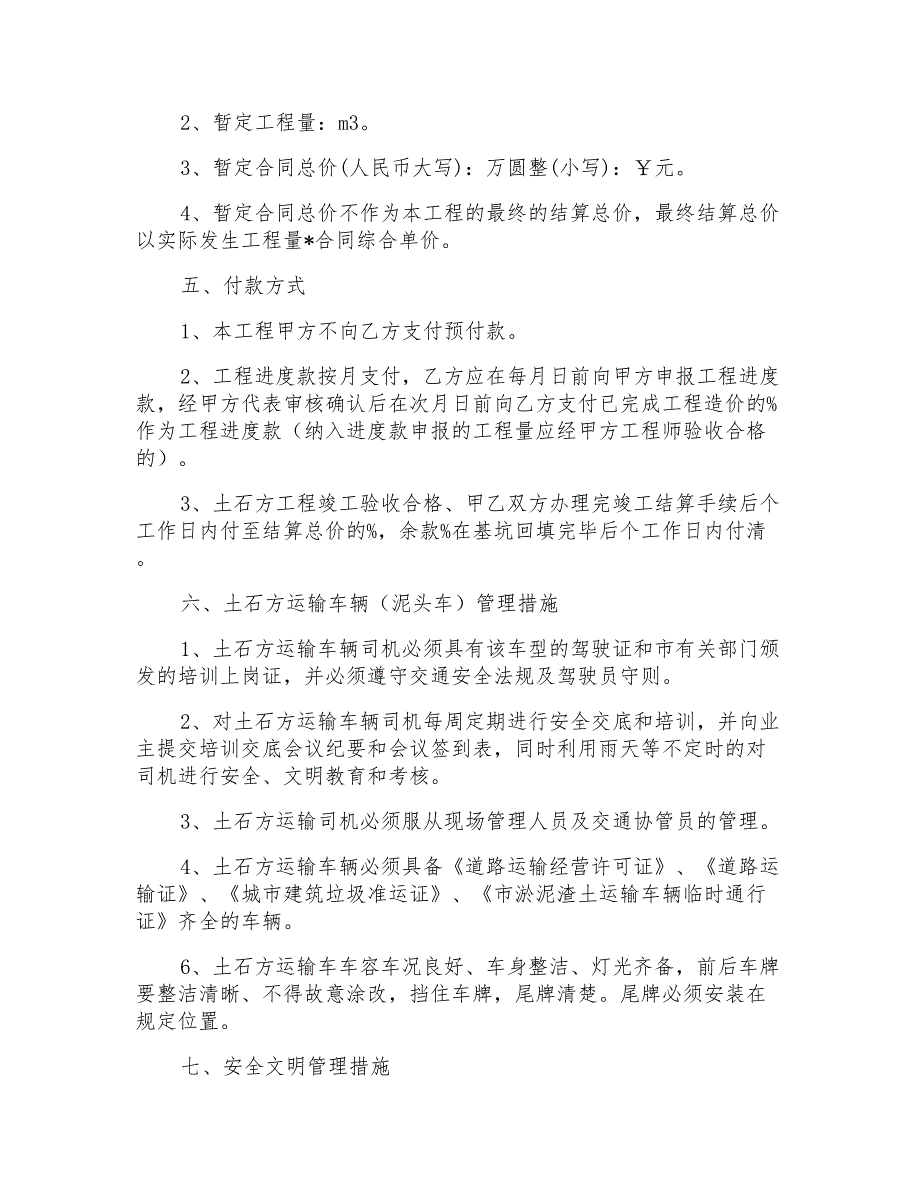 2、暂定工程量：m3。

3、暂定合同总价(人民币大写)：万圆整(小写)：￥元。

4、暂定合同总价不作为本工程的最终的结算总价，最终结算总价以实际发生工程量*合同综合单价。

五、付款方式

1、本工程甲方不向乙方支付预付款。

2、工程进度款按月支付，乙方应在每月日前向甲方申报工程进度款，经甲方代表审核确认后在次月日前向乙方支付已完成工程造价的%作为工程进度款（纳入进度款申报的工程量应经甲方工程师验收合格的）。

3、土石方工程竣工验收合格、甲乙双方办理完竣工结算手续后个工作日内付至结算总价的%，余款%在基坑回填完毕后个工作日内付清。

六、土石方运输车辆（泥头车）管理措施

1、土石方运输车辆司机必须具有该车型的驾驶证和市有关部门颁发的培训上岗证，并必须遵守交通安全法规及驾驶员守则。

2、对土石方运输车辆司机每周定期进行安全交底和培训，并向业主提交培训交底会议纪要和会议签到表，同时利用雨天等不定时的对司机进行安全、文明教育和考核。

3、土石方运输司机必须服从现场管理人员及交通协管员的管理。

4、土石方运输车辆必须具备《道路运输经营许可证》、《道路运输证》、《城市建筑垃圾准运证》、《市淤泥渣土运输车辆临时通行证》齐全的车辆。

6、土石方运输车车容车况良好、车身整洁、灯光齐备，前后车牌要整洁清晰、不得故意涂改，挡住车牌，尾牌清楚。尾牌必须安装在规定位置。

七、安全文明管理措施